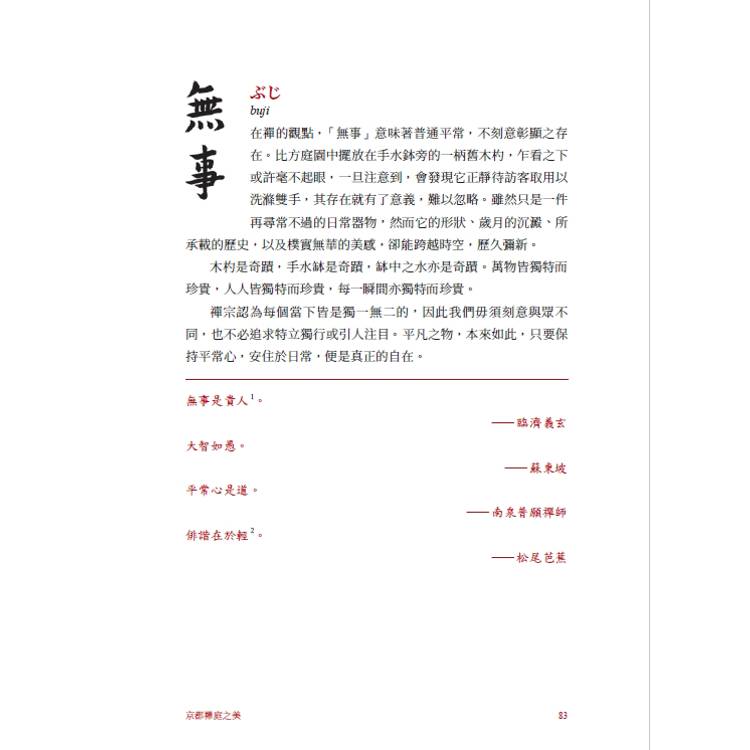 無事

ぶじ
buji

在禪的觀點，「無事」意味著普通平常，不刻意彰顯之存在。比方庭園中擺放在手水鉢旁的一柄舊木杓，乍看之下或許毫不起眼，一旦注意到，會發現它正靜待訪客取用以洗滌雙手，其存在就有了意義，難以忽略。雖然只是一件再尋常不過的日常器物，然而它的形狀、歲月的沉澱、所承載的歷史，以及樸實無華的美感，卻能跨越時空，歷久彌新。

木杓是奇蹟，手水缽是奇蹟，缽中之水亦是奇蹟。萬物皆獨特而珍貴，人人皆獨特而珍貴，每一瞬間亦獨特而珍貴。

禪宗認為每個當下皆是獨一無二的，因此我們毋須刻意與眾不同，也不必追求特立獨行或引人注目。平凡之物，本來如此，只要保持平常心，安住於日常，便是真正的自在。

無事是貴人$^1$。

——臨濟義玄

大智如愚。

——蘇東坡

平常心是道。

——南泉普願禪師

俳諧在於輕$^2$。

——松尾芭蕉

京都禪庭之美

83